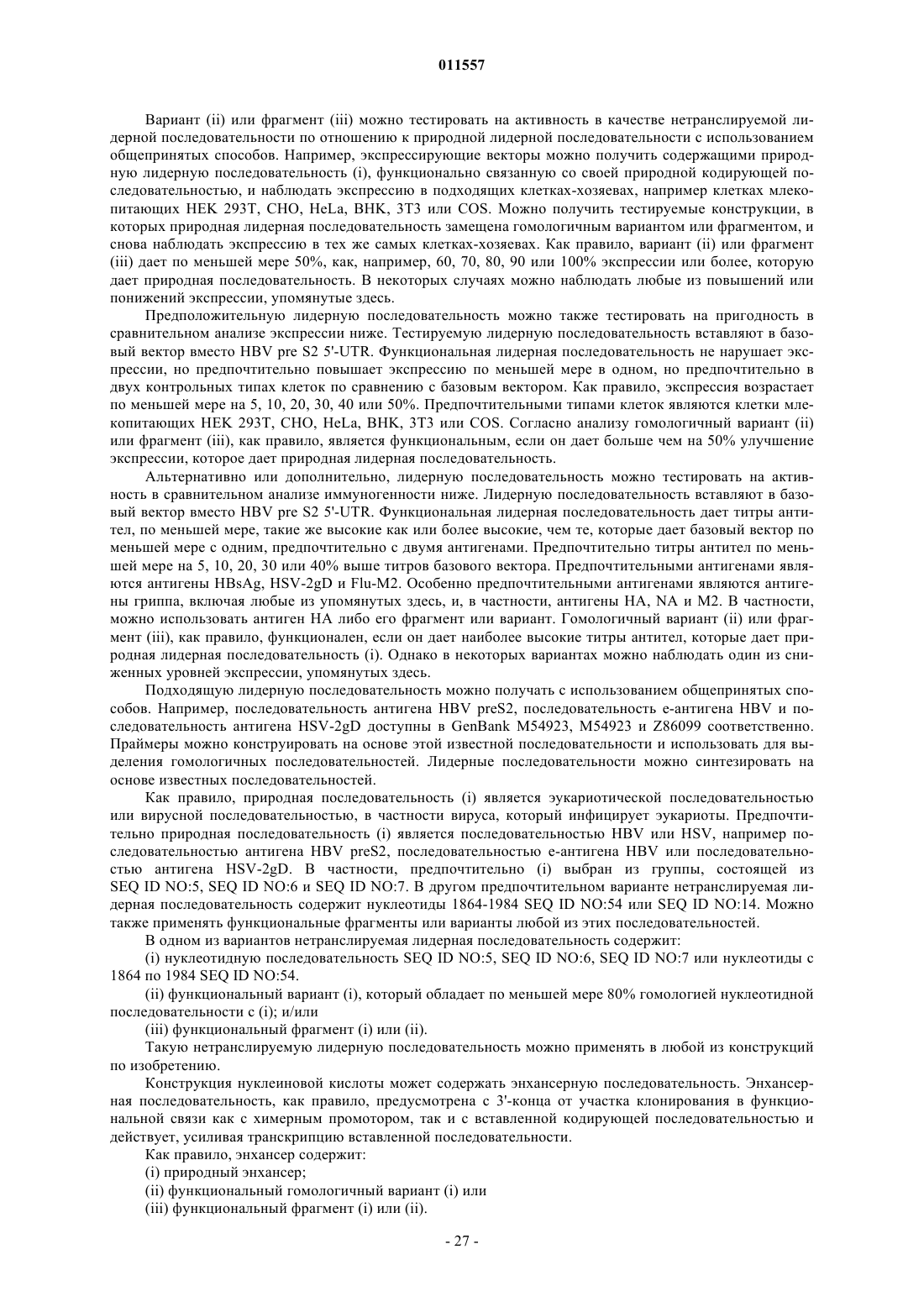 011557

Вариант (ii) или фрагмент (iii) можно тестировать на активность в качестве нетранслируемой лидерной последовательности по отношению к природной лидерной последовательности с использованием общепринятых способов. Например, экспрессирующие векторы можно получить содержащими природную лидерную последовательность (i), функционально связанную со своей природной кодирующей последовательностью, и наблюдать экспрессию в подходящих клетках-хозяевах, например клетках млекопитающих HEK 293T, CHO, HeLa, BHK, 3T3 или COS. Можно получить тестируемые конструкции, в которых природная лидерная последовательность замещена гомологичным вариантом или фрагментом, и снова наблюдать экспрессию в тех же самых клетках-хозяевах. Как правило, вариант (ii) или фрагмент (iii) дает по меньшей мере 50%, как, например, 60, 70, 80, 90 или 100% экспрессии или более, которую дает природная последовательность. В некоторых случаях можно наблюдать любые из повышений или понижений экспрессии, упомянутые здесь.

Предположительную лидерную последовательность можно также тестировать на пригодность в сравнительном анализе экспрессии ниже. Тестируемую лидерную последовательность вставляют в базовый вектор вместо HBV pre S2 5'-UTR. Функциональная лидерная последовательность не нарушает экспрессии, но предпочтительно повышает экспрессию по меньшей мере в одном, но предпочтительно в двух контрольных типах клеток по сравнению с базовым вектором. Как правило, экспрессия возрастает по меньшей мере на 5, 10, 20, 30, 40 или 50%. Предпочтительными типами клеток являются клетки млекопитающих HEK 293T, CHO, HeLa, BHK, 3T3 или COS. Согласно анализу гомологичный вариант (ii) или фрагмент (iii), как правило, является функциональным, если он дает больше чем на 50% улучшение экспрессии, которое дает природная лидерная последовательность.

Альтернативно или дополнительно, лидерную последовательность можно тестировать на активность в сравнительном анализе иммуногенности ниже. Лидерную последовательность вставляют в базовый вектор вместо HBV pre S2 5'-UTR. Функциональная лидерная последовательность дает титры антител, по меньшей мере, такие же высокие как или более высокие, чем те, которые дает базовый вектор по меньшей мере с одним, предпочтительно с двумя антигенами. Предпочтительно титры антител по меньшей мере на 5, 10, 20, 30 или 40% выше титров базового вектора. Предпочтительными антигенами являются антигены HBsAg, HSV-2gD и Flu-M2. Особенно предпочтительными антигенами являются антигены гриппа, включая любые из упомянутых здесь, и, в частности, антигены HA, NA и M2. В частности, можно использовать антиген HA либо его фрагмент или вариант. Гомологичный вариант (ii) или фрагмент (iii), как правило, функционален, если он дает наиболее высокие титры антител, которые дает природная лидерная последовательность (i). Однако в некоторых вариантах можно наблюдать один из сниженных уровней экспрессии, упомянутых здесь.

Подходящую лидерную последовательность можно получать с использованием общепринятых способов. Например, последовательность антигена HBV preS2, последовательность е-антигена HBV и последовательность антигена HSV-2gD доступны в GenBank M54923, M54923 и Z86099 соответственно. Праймеры можно конструировать на основе этой известной последовательности и использовать для выделения гомологичных последовательностей. Лидерные последовательности можно синтезировать на основе известных последовательностей.

Как правило, природная последовательность (i) является эукариотической последовательностью или вирусной последовательностью, в частности вируса, который инфицирует эукариоты. Предпочтительно природная последовательность (i) является последовательностью HBV или HSV, например последовательностью антигена HBV preS2, последовательностью е-антигена HBV или последовательностью антигена HSV-2gD. В частности, предпочтительно (i) выбран из группы, состоящей из SEQ ID NO:5, SEQ ID NO:6 и SEQ ID NO:7. В другом предпочтительном варианте нетранслируемая лидерная последовательность содержит нуклеотиды 1864-1984 SEQ ID NO:54 или SEQ ID NO:14. Можно также применять функциональные фрагменты или варианты любой из этих последовательностей.

В одном из вариантов нетранслируемая лидерная последовательность содержит:

(i) нуклеотидную последовательность SEQ ID NO:5, SEQ ID NO:6, SEQ ID NO:7 или нуклеотиды с 1864 по 1984 SEQ ID NO:54.

(ii) функциональный вариант (i), который обладает по меньшей мере 80% гомологией нуклеотидной последовательности с (i); и/или

(iii) функциональный фрагмент (i) или (ii).

Такую нетранслируемую лидерную последовательность можно применять в любой из конструкций по изобретению.

Конструкция нуклеиновой кислоты может содержать энхансерную последовательность. Энхансерная последовательность, как правило, предусмотрена с 3'-конца от участка клонирования в функциональной связи как с химерным промотором, так и с вставленной кодирующей последовательностью и действует, усиливая транскрипцию вставленной последовательности.

Как правило, энхансер содержит:

(i) природный энхансер;

(ii) функциональный гомологичный вариант (i) или

(iii) функциональный фрагмент (i) или (ii).

- 27 -